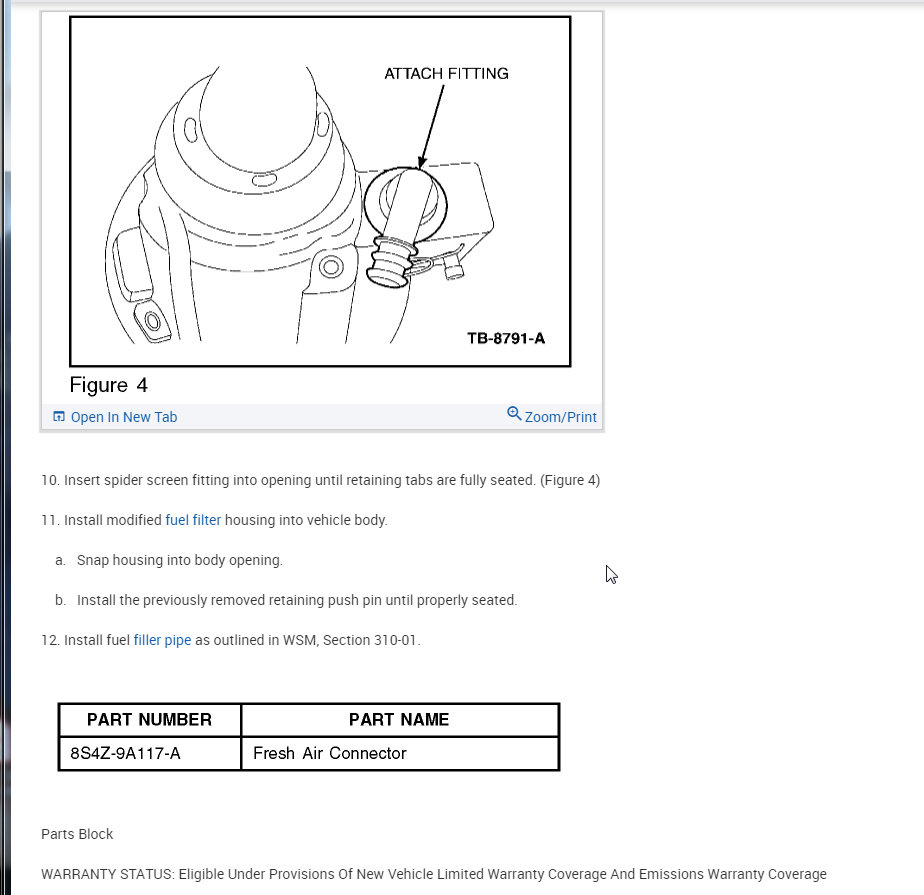 ATTACH FITTING

TB-8791-A

Figure 4

Open In New Tab

Zoom/Print

10. Insert spider screen fitting into opening until retaining tabs are fully seated. (Figure 4)

11. Install modified fuel filter housing into vehicle body.

a. Snap housing into body opening.

b. Install the previously removed retaining push pin until properly seated.

12. Install fuel filler pipe as outlined in WSM, Section 310-01.

| PART NUMBER | PART NAME |
|---|---|
| 8S4Z-9A117-A | Fresh Air Connector |

Parts Block

WARRANTY STATUS: Eligible Under Provisions Of New Vehicle Limited Warranty Coverage And Emissions Warranty Coverage